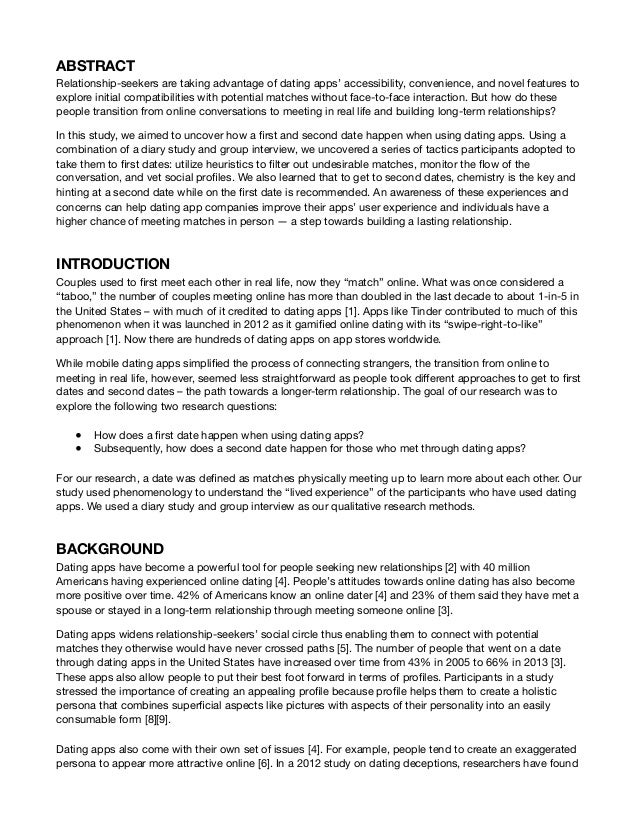 ABSTRACT
Relationship-seekers are taking advantage of dating apps' accessibility, convenience, and novel features to explore initial compatibilities with potential matches without face-to-face interaction. But how do these people transition from online conversations to meeting in real life and building long-term relationships?

In this study, we aimed to uncover how a first and second date happen when using dating apps. Using a combination of a diary study and group interview, we uncovered a series of tactics participants adopted to take them to first dates: utilize heuristics to filter out undesirable matches, monitor the flow of the conversation, and vet social profiles. We also learned that to get to second dates, chemistry is the key and hinting at a second date while on the first date is recommended. An awareness of these experiences and concerns can help dating app companies improve their apps' user experience and individuals have a higher chance of meeting matches in person — a step towards building a lasting relationship.

INTRODUCTION
Couples used to first meet each other in real life, now they "match" online. What was once considered a "taboo," the number of couples meeting online has more than doubled in the last decade to about 1-in-5 in the United States – with much of it credited to dating apps [1]. Apps like Tinder contributed to much of this phenomenon when it was launched in 2012 as it gamified online dating with its "swipe-right-to-like" approach [1]. Now there are hundreds of dating apps on app stores worldwide.

While mobile dating apps simplified the process of connecting strangers, the transition from online to meeting in real life, however, seemed less straightforward as people took different approaches to get to first dates and second dates – the path towards a longer-term relationship. The goal of our research was to explore the following two research questions:

• How does a first date happen when using dating apps?
• Subsequently, how does a second date happen for those who met through dating apps?

For our research, a date was defined as matches physically meeting up to learn more about each other. Our study used phenomenology to understand the "lived experience" of the participants who have used dating apps. We used a diary study and group interview as our qualitative research methods.

BACKGROUND
Dating apps have become a powerful tool for people seeking new relationships [2] with 40 million Americans having experienced online dating [4]. People's attitudes towards online dating has also become more positive over time. 42% of Americans know an online dater [4] and 23% of them said they have met a spouse or stayed in a long-term relationship through meeting someone online [3].

Dating apps widens relationship-seekers' social circle thus enabling them to connect with potential matches they otherwise would have never crossed paths [5]. The number of people that went on a date through dating apps in the United States have increased over time from 43% in 2005 to 66% in 2013 [3]. These apps also allow people to put their best foot forward in terms of profiles. Participants in a study stressed the importance of creating an appealing profile because profile helps them to create a holistic persona that combines superficial aspects like pictures with aspects of their personality into an easily consumable form [8][9].

Dating apps also come with their own set of issues [4]. For example, people tend to create an exaggerated persona to appear more attractive online [6]. In a 2012 study on dating deceptions, researchers have found